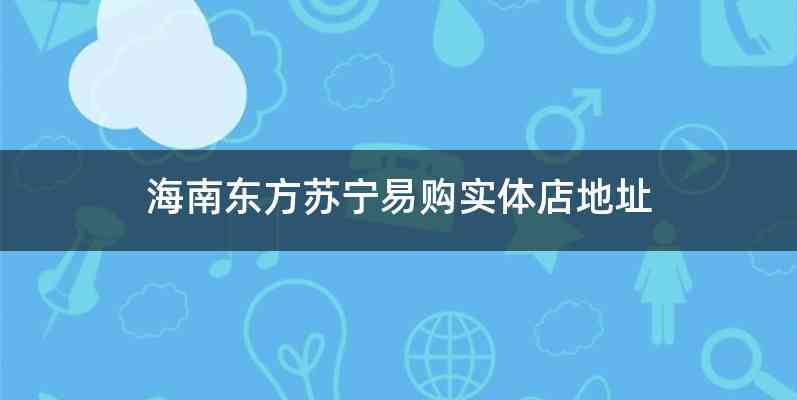 海南东方苏宁易购实体店地址